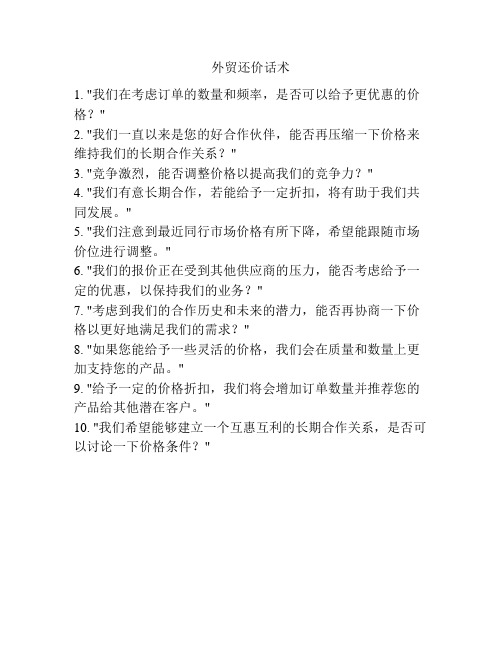 外贸还价话术

1. "我们在考虑订单的数量和频率，是否可以给予更优惠的价格？"

2. "我们一直以来是您的好合作伙伴，能否再压缩一下价格来维持我们的长期合作关系？"

3. "竞争激烈，能否调整价格以提高我们的竞争力？"

4. "我们有意长期合作，若能给予一定折扣，将有助于我们共同发展。"

5. "我们注意到最近同行市场价格有所下降，希望能跟随市场价位进行调整。"

6. "我们的报价正在受到其他供应商的压力，能否考虑给予一定的优惠，以保持我们的业务？"

7. "考虑到我们的合作历史和未来的潜力，能否再协商一下价格以更好地满足我们的需求？"

8. "如果您能给予一些灵活的价格，我们会在质量和数量上更加支持您的产品。"

9. "给予一定的价格折扣，我们将会增加订单数量并推荐您的产品给其他潜在客户。"

10. "我们希望能够建立一个互惠互利的长期合作关系，是否可以讨论一下价格条件？"